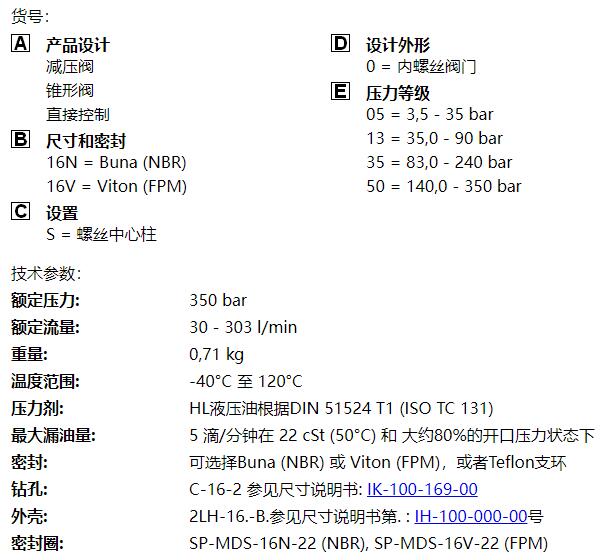 货号:

A 产品设计
减压阀
锥形阀
直接控制

B 尺寸和密封
16N = Buna (NBR)
16V = Viton (FPM)

C 设置
S = 螺丝中心柱

D 设计外形
0 = 内螺丝阀门

E 压力等级
05 = 3,5 - 35 bar
13 = 35,0 - 90 bar
35 = 83,0 - 240 bar
50 = 140,0 - 350 bar

技术参数:

| | |
|---|---|
| 额定压力: | 350 bar |
| 额定流量: | 30 - 303 l/min |
| 重量: | 0,71 kg |
| 温度范围: | -40°C 至 120°C |
| 压力剂: | HL液压油根据DIN 51524 T1 (ISO TC 131) |
| 最大漏油量: | 5 滴/分钟在 22 cSt (50°C) 和 大约80%的开口压力状态下 |
| 密封: | 可选择Buna (NBR) 或 Viton (FPM)，或者Teflon支环 |
| 钻孔: | C-16-2 参见尺寸说明书: IK-100-169-00 |
| 外壳: | 2LH-16.-B.参见尺寸说明书第. : IH-100-000-00号 |
| 密封圈: | SP-MDS-16N-22 (NBR), SP-MDS-16V-22 (FPM) |